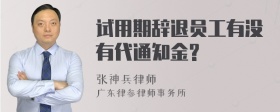 试用期辞退员工有没有代通知金?

张神兵律师
广东律参律师事务所